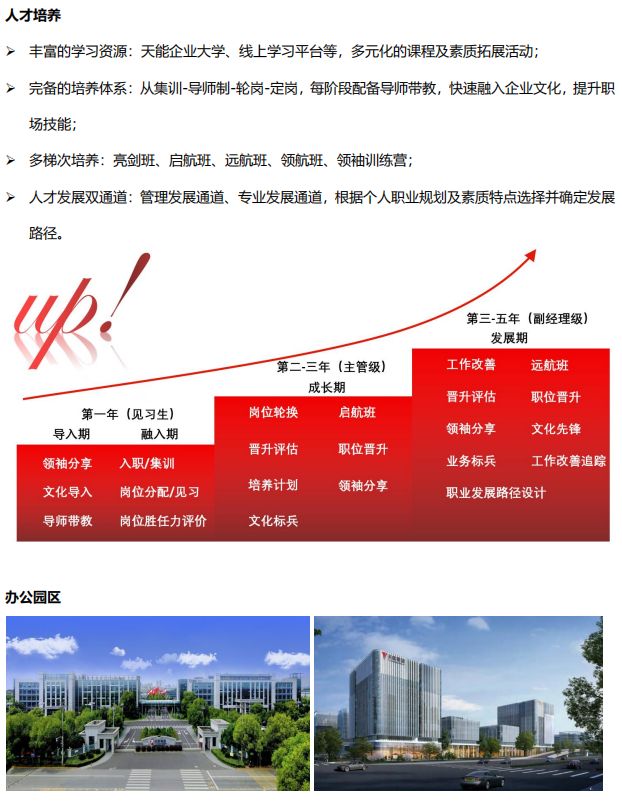 人才培养

➢ 丰富的学习资源：天能企业大学、线上学习平台等，多元化的课程及素质拓展活动；

➢ 完备的培养体系：从集训-导师制-轮岗-定岗，每阶段配备导师带教，快速融入企业文化，提升职场技能；

➢ 多梯次培养：亮剑班、启航班、远航班、领航班、领袖训练营；

➢ 人才发展双通道：管理发展通道、专业发展通道，根据个人职业规划及素质特点选择并确定发展路径。

up!

第一年（见习生）
导入期 融入期
领袖分享 入职/集训
文化导入 岗位分配/见习
导师带教 岗位胜任力评价

第二-三年（主管级）
成长期
岗位轮换 启航班
晋升评估 职位晋升
培养计划 领袖分享
文化标兵

第三-五年（副经理级）
发展期
工作改善 远航班
晋升评估 职位晋升
领袖分享 文化先锋
业务标兵 工作改善追踪
职业发展路径设计

办公园区